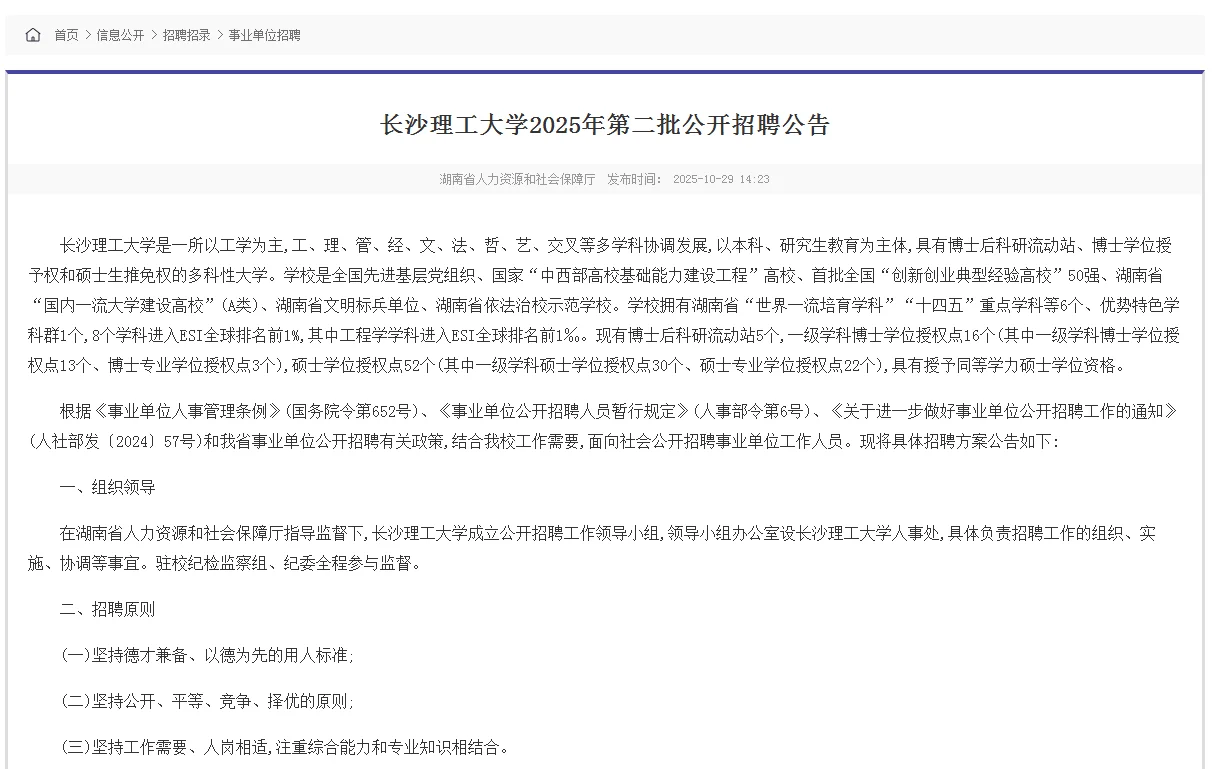 首页 > 信息公开 > 招聘招录 > 事业单位招聘

长沙理工大学2025年第二批公开招聘公告

湖南省人力资源和社会保障厅 发布时间: 2025-10-29 14:23

长沙理工大学是一所以工学为主,工、理、管、经、文、法、哲、艺、交叉等多学科协调发展,以本科、研究生教育为主体,具有博士后科研流动站、博士学位授予权和硕士生推免权的多科性大学。学校是全国先进基层党组织、国家“中西部高校基础能力建设工程”高校、首批全国“创新创业典型经验高校”50强、湖南省“国内一流大学建设高校”(A类)、湖南省文明标兵单位、湖南省依法治校示范学校。学校拥有湖南省“世界一流培育学科”“十四五”重点学科等6个、优势特色学科群1个,8个学科进入ESI全球排名前1%,其中工程学学科进入ESI全球排名前1‰。现有博士后科研流动站5个,一级学科博士学位授权点16个(其中一级学科博士学位授权点13个、博士专业学位授权点3个),硕士学位授权点52个(其中一级学科硕士学位授权点30个、硕士专业学位授权点22个),具有授予同等学力硕士学位资格。

根据《事业单位人事管理条例》(国务院令第652号)、《事业单位公开招聘人员暂行规定》(人事部令第6号)、《关于进一步做好事业单位公开招聘工作的通知》(人社部发〔2024〕57号)和我省事业单位公开招聘有关政策,结合我校工作需要,面向社会公开招聘事业单位工作人员。现将具体招聘方案公告如下:

一、组织领导

在湖南省人力资源和社会保障厅指导监督下,长沙理工大学成立公开招聘工作领导小组,领导小组办公室设长沙理工大学人事处,具体负责招聘工作的组织、实施、协调等事宜。驻校纪检监察组、纪委全程参与监督。

二、招聘原则

(一)坚持德才兼备、以德为先的用人标准;

(二)坚持公开、平等、竞争、择优的原则;

(三)坚持工作需要、人岗相适,注重综合能力和专业知识相结合。